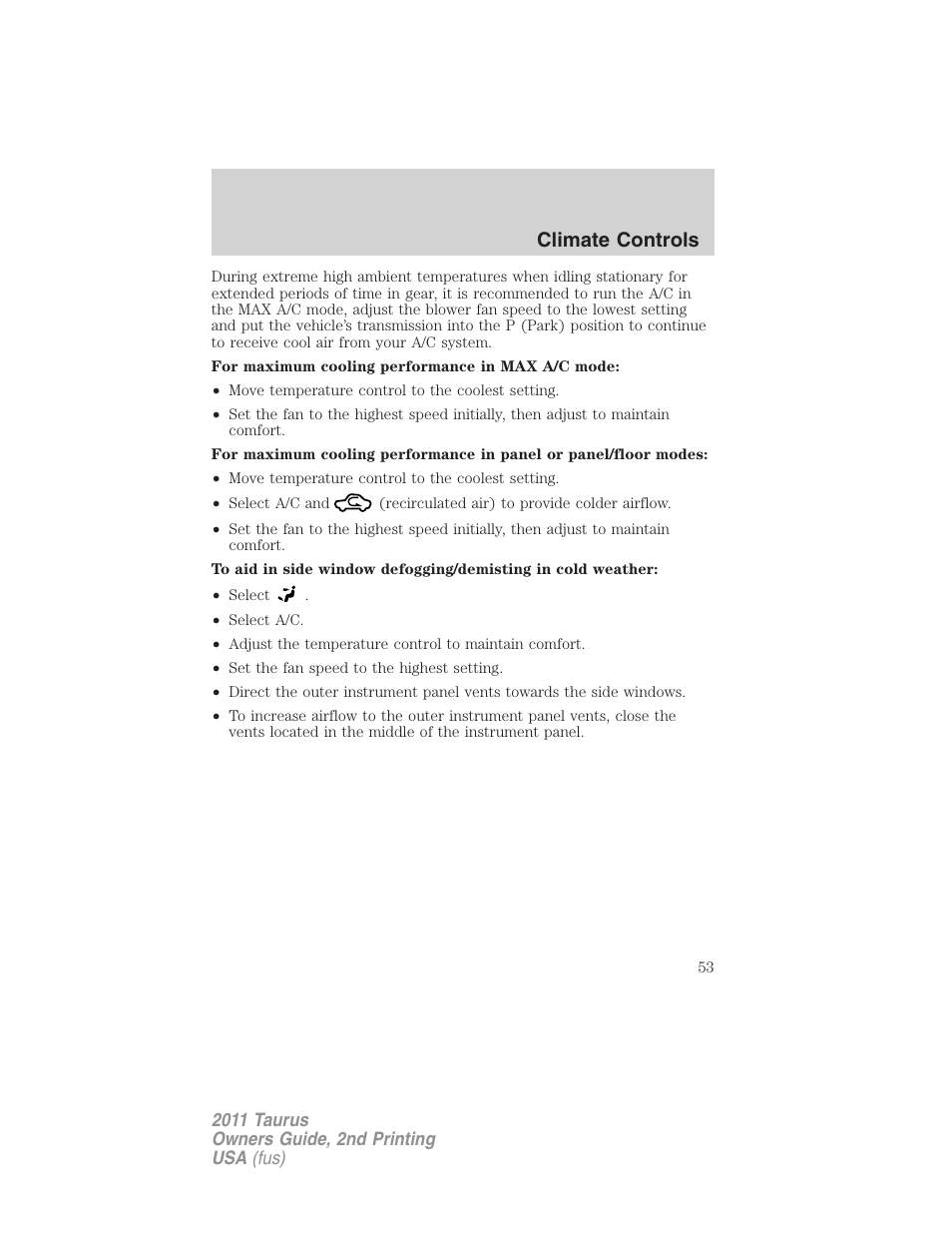 Climate Controls

During extreme high ambient temperatures when idling stationary for extended periods of time in gear, it is recommended to run the A/C in the MAX A/C mode, adjust the blower fan speed to the lowest setting and put the vehicle's transmission into the P (Park) position to continue to receive cool air from your A/C system.

For maximum cooling performance in MAX A/C mode:

• Move temperature control to the coolest setting.
• Set the fan to the highest speed initially, then adjust to maintain comfort.

For maximum cooling performance in panel or panel/floor modes:

• Move temperature control to the coolest setting.
• Select A/C and (recirculated air) to provide colder airflow.
• Set the fan to the highest speed initially, then adjust to maintain comfort.

To aid in side window defogging/demisting in cold weather:

• Select .
• Select A/C.
• Adjust the temperature control to maintain comfort.
• Set the fan speed to the highest setting.
• Direct the outer instrument panel vents towards the side windows.
• To increase airflow to the outer instrument panel vents, close the vents located in the middle of the instrument panel.

53

2011 Taurus
Owners Guide, 2nd Printing
USA (fus)